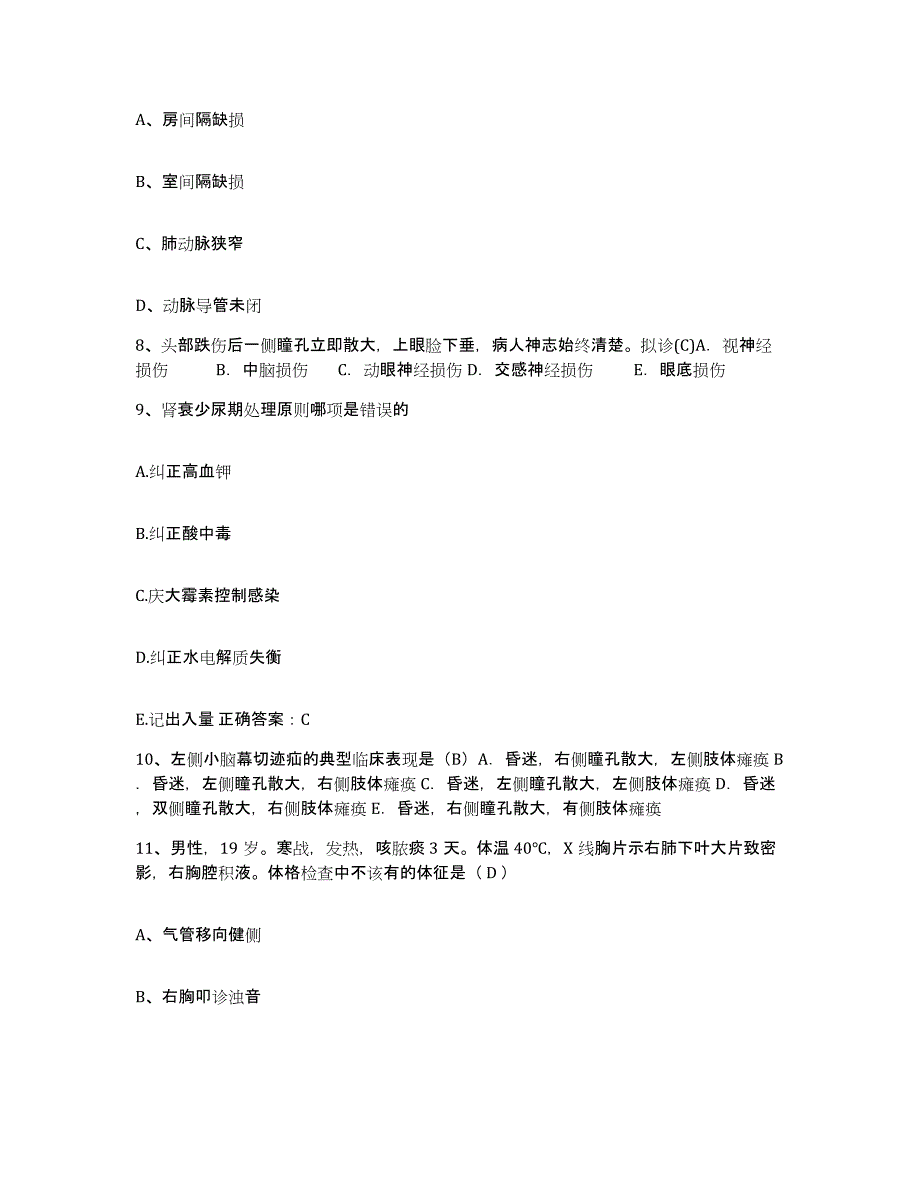 A、房间隔缺损

B、室间隔缺损

C、肺动脉狭窄

D、动脉导管未闭

8、头部跌伤后一侧瞳孔立即散大，上眼睑下垂，病人神志始终清楚。拟诊(C)A. 视神经损伤 B. 中脑损伤 C. 动眼神经损伤 D. 交感神经损伤 E. 眼底损伤

9、肾衰少尿期处理原则哪项是错误的

A.纠正高血钾

B.纠正酸中毒

C.庆大霉素控制感染

D.纠正水电解质失衡

E.记出入量 正确答案：C

10、左侧小脑幕切迹疝的典型临床表现是（B）A. 昏迷，右侧瞳孔散大，左侧肢体瘫痪 B. 昏迷，左侧瞳孔散大，右侧肢体瘫痪 C. 昏迷，左侧瞳孔散大，左侧肢体瘫痪 D. 昏迷，双侧瞳孔散大，右侧肢体瘫痪 E. 昏迷，右侧瞳孔散大，有侧肢体瘫痪

11、男性，19 岁。寒战，发热，咳脓痰 3 天。体温 40℃，X 线胸片示右肺下叶大片致密影，右胸腔积液。体格检查中不该有的体征是（ D ）

A、气管移向健侧

B、右胸叩诊浊音